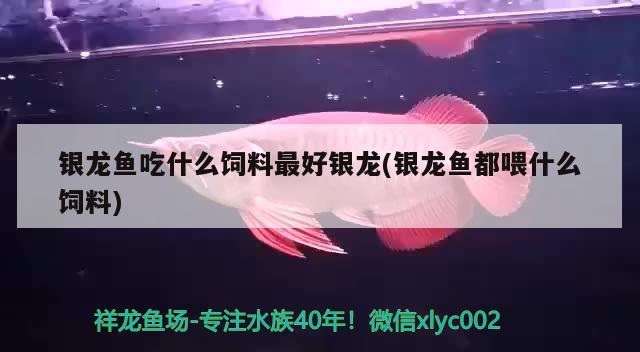 银龙鱼吃什么饲料最好银龙(银龙鱼都喂什么饲料)

祥龙鱼场-专注水族40年！微信xlyc002